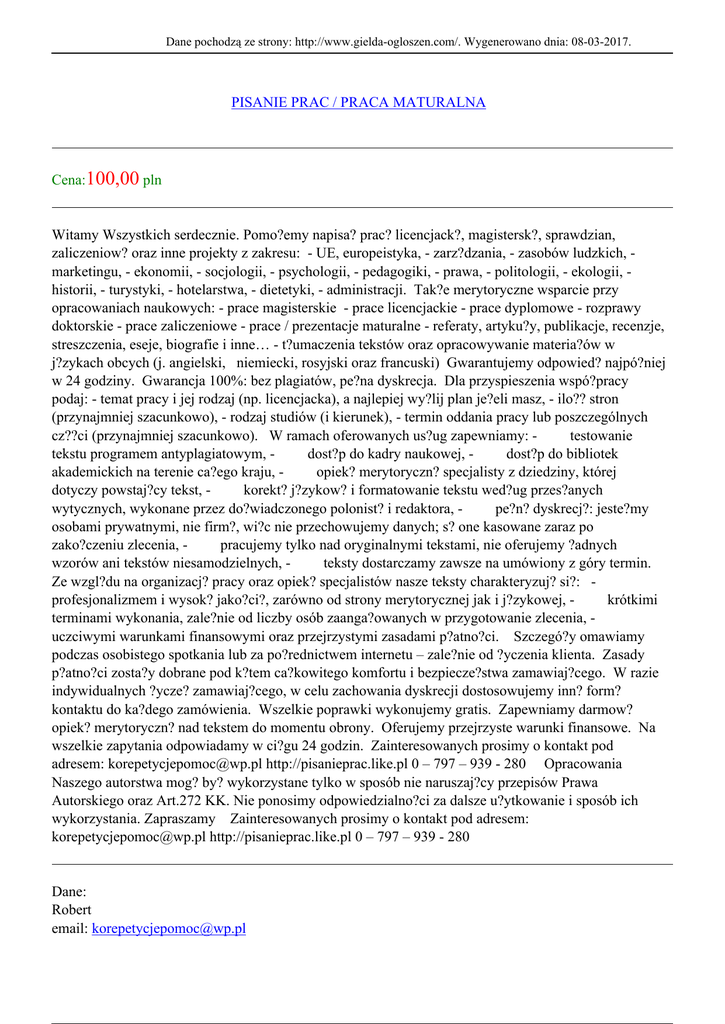 Dane pochodzą ze strony: http://www.gielda-ogloszen.com/. Wygenerowano dnia: 08-03-2017.

PISANIE PRAC / PRACA MATURALNA

Cena:100,00 pln

Witamy Wszystkich serdecznie. Pomo?emy napisa? prac? licencjack?, magistersk?, sprawdzian, zaliczeniow? oraz inne projekty z zakresu: - UE, europeistyka, - zarz?dzania, - zasobów ludzkich, - marketingu, - ekonomii, - socjologii, - psychologii, - pedagogiki, - prawa, - politologii, - ekologii, - historii, - turystyki, - hotelarstwa, - dietetyki, - administracji. Tak?e merytoryczne wsparcie przy opracowaniach naukowych: - prace magisterskie - prace licencjackie - prace dyplomowe - rozprawy doktorskie - prace zaliczeniowe - prace / prezentacje maturalne - referaty, artyku?y, publikacje, recenzje, streszczenia, eseje, biografie i inne… - t?umaczenia tekstów oraz opracowywanie materia?ów w j?zykach obcych (j. angielski, niemiecki, rosyjski oraz francuski) Gwarantujemy odpowied? najpó?niej w 24 godziny. Gwarancja 100%: bez plagiatów, pe?na dyskrecja. Dla przyspieszenia wspó?pracy podaj: - temat pracy i jej rodzaj (np. licencjacka), a najlepiej wy?lij plan je?eli masz, - ilo?? stron (przynajmniej szacunkowo), - rodzaj studiów (i kierunek), - termin oddania pracy lub poszczególnych cz??ci (przynajmniej szacunkowo). W ramach oferowanych us?ug zapewniamy: - testowanie tekstu programem antyplagiatowym, - dost?p do kadry naukowej, - dost?p do bibliotek akademickich na terenie ca?ego kraju, - opiek? merytoryczn? specjalisty z dziedziny, której dotyczy powstaj?cy tekst, - korekt? j?zykow? i formatowanie tekstu wed?ug przes?anych wytycznych, wykonane przez do?wiadczonego polonist? i redaktora, - pe?n? dyskrecj?: jeste?my osobami prywatnymi, nie firm?, wi?c nie przechowujemy danych; s? one kasowane zaraz po zako?czeniu zlecenia, - pracujemy tylko nad oryginalnymi tekstami, nie oferujemy ?adnych wzorów ani tekstów niesamodzielnych, - teksty dostarczamy zawsze na umówiony z góry termin. Ze wzgl?du na organizacj? pracy oraz opiek? specjalistów nasze teksty charakteryzuj? si?: - profesjonalizmem i wysok? jako?ci?, zarówno od strony merytorycznej jak i j?zykowej, - krótkimi terminami wykonania, zale?nie od liczby osób zaanga?owanych w przygotowanie zlecenia, - uczciwymi warunkami finansowymi oraz przejrzystymi zasadami p?atno?ci. Szczegó?y omawiamy podczas osobistego spotkania lub za po?rednictwem internetu – zale?nie od ?yczenia klienta. Zasady p?atno?ci zosta?y dobrane pod k?tem ca?kowitego komfortu i bezpiecze?stwa zamawiaj?cego. W razie indywidualnych ?ycze? zamawiaj?cego, w celu zachowania dyskrecji dostosowujemy inn? form? kontaktu do ka?dego zamówienia. Wszelkie poprawki wykonujemy gratis. Zapewniamy darmow? opiek? merytoryczn? nad tekstem do momentu obrony. Oferujemy przejrzyste warunki finansowe. Na wszelkie zapytania odpowiadamy w ci?gu 24 godzin. Zainteresowanych prosimy o kontakt pod adresem: korepetycjepomoc@wp.pl http://pisanieprac.like.pl 0 – 797 – 939 - 280 Opracowania Naszego autorstwa mog? by? wykorzystane tylko w sposób nie naruszaj?cy przepisów Prawa Autorskiego oraz Art.272 KK. Nie ponosimy odpowiedzialno?ci za dalsze u?ytkowanie i sposób ich wykorzystania. Zapraszamy Zainteresowanych prosimy o kontakt pod adresem: korepetycjepomoc@wp.pl http://pisanieprac.like.pl 0 – 797 – 939 - 280

Dane:
Robert
email: korepetycjepomoc@wp.pl